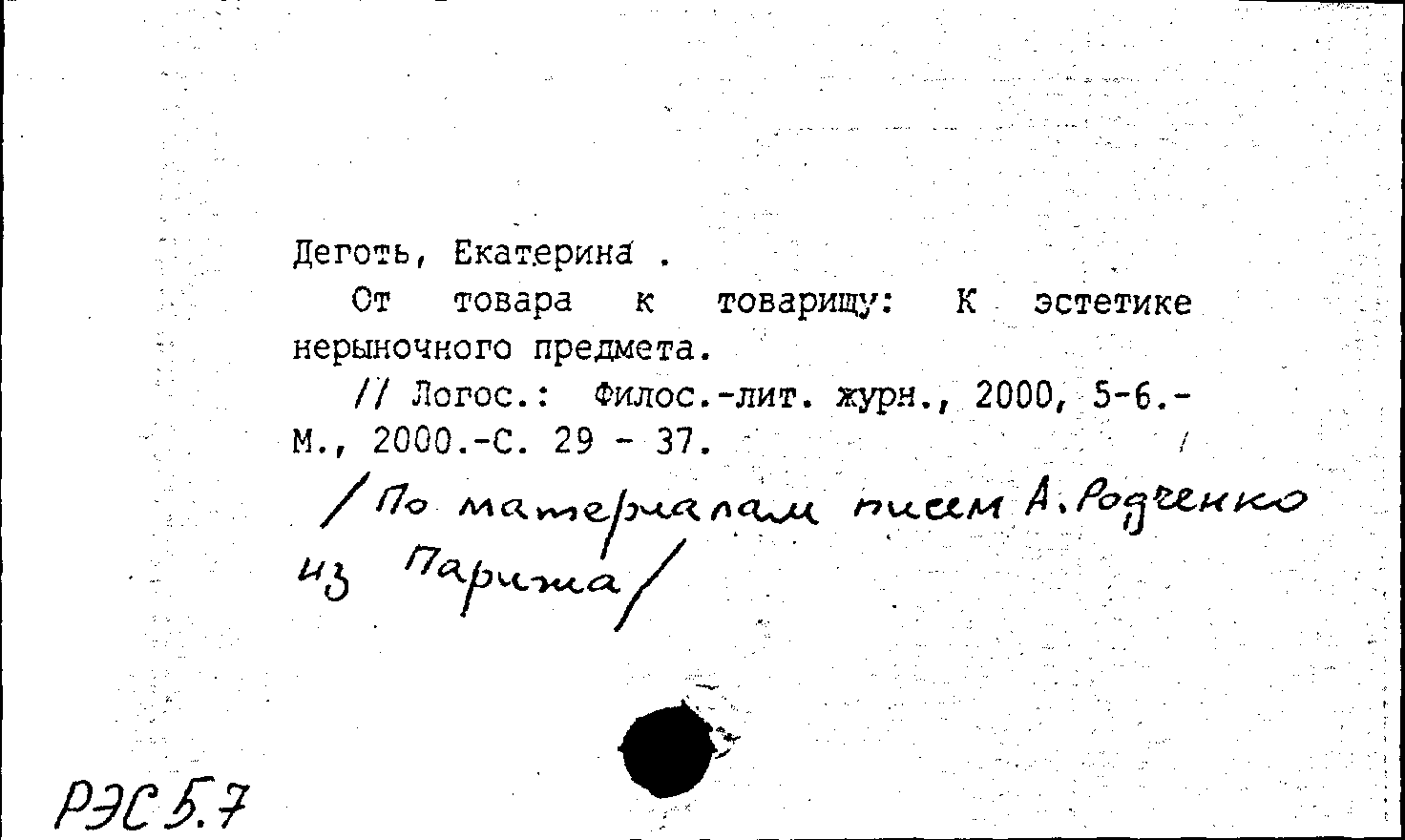 Деготь, Екатерина .

От товара к товарищу: К эстетике нерыночного предмета.

// Логос.: Филос.-лит. журн., 2000, 5-6.- М., 2000.-С. 29 - 37.

/По материалам писем А.Родченко из Парижа/

РЭС 5.7